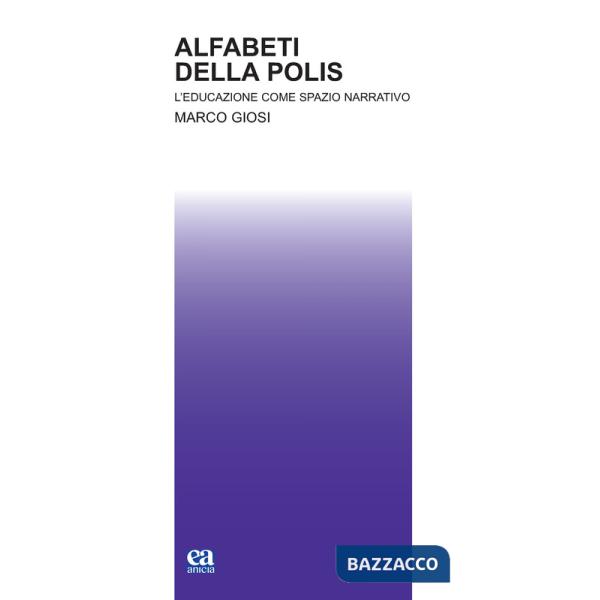 ALFABETI
DELLA POLIS

L'EDUCAZIONE COME SPAZIO NARRATIVO

MARCO GIOSI

ea
anicia

BAZZACCO